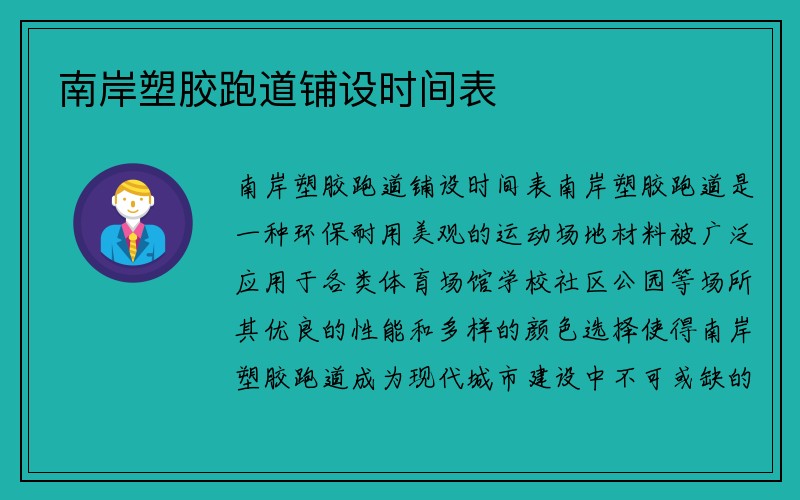 南岸塑胶跑道铺设时间表

南岸塑胶跑道铺设时间表南岸塑胶跑道是一种环保耐用美观的运动场地材料被广泛应用于各类体育场馆学校社区公园等场所其优良的性能和多样的颜色选择使得南岸塑胶跑道成为现代城市建设中不可或缺的